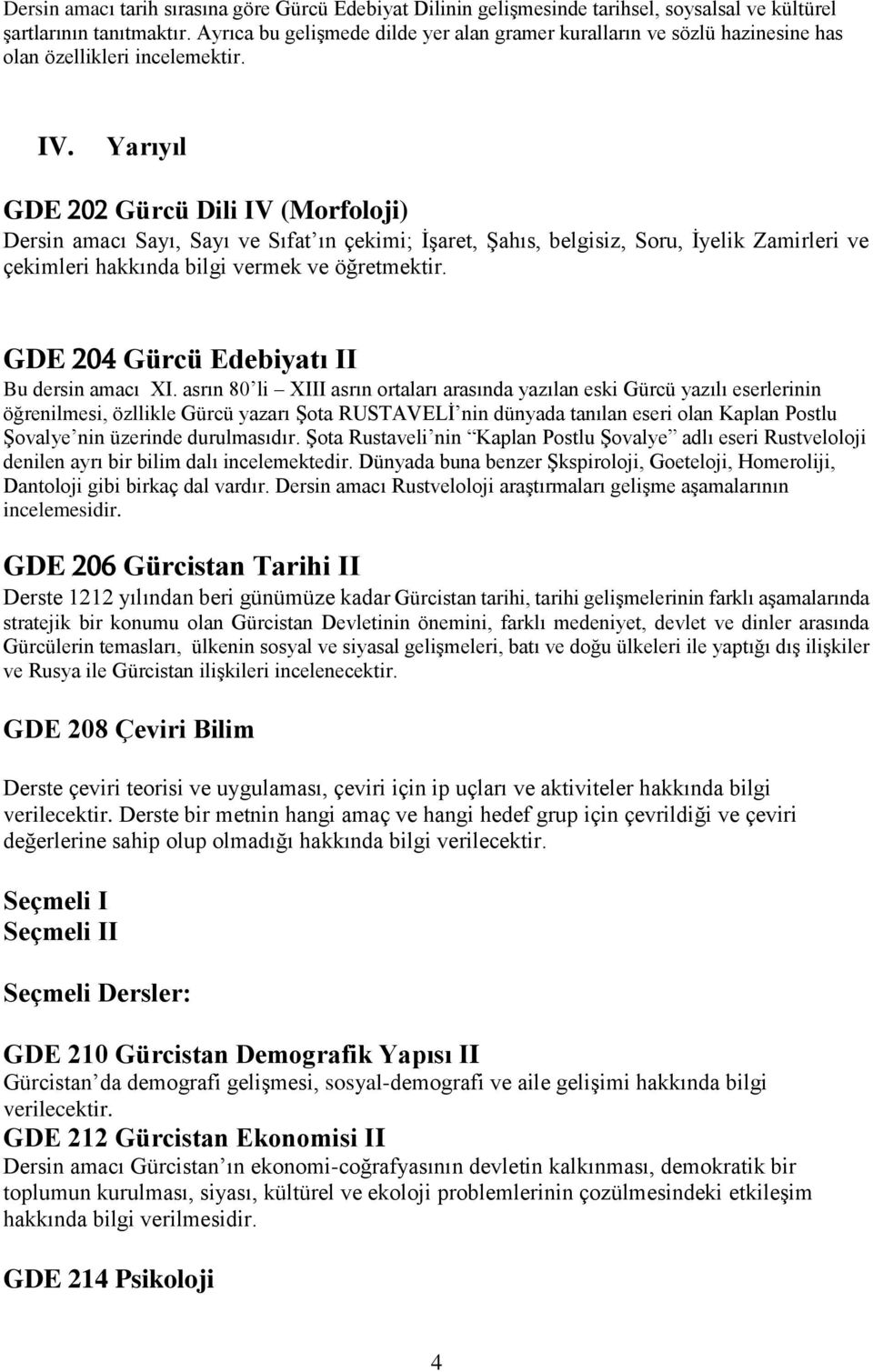 Dersin amacı tarih sırasına göre Gürcü Edebiyat Dilinin gelişmesinde tarihsel, soysalsal ve kültürel şartlarının tanıtmaktır. Ayrıca bu gelişmede dilde yer alan gramer kuralların ve sözlü hazinesine has olan özellikleri incelemektir.

IV. Yarıyıl

GDE 202 Gürcü Dili IV (Morfoloji)
Dersin amacı Sayı, Sayı ve Sıfat'ın çekimi; İşaret, Şahıs, belgisiz, Soru, İyelik Zamirleri ve çekimleri hakkında bilgi vermek ve öğretmektir.

GDE 204 Gürcü Edebiyatı II
Bu dersin amacı XI. asrın 80'li – XIII asrın ortaları arasında yazılan eski Gürcü yazılı eserlerinin öğrenilmesi, özllikle Gürcü yazarı Şota RUSTAVELİ'nin dünyada tanılan eseri olan Kaplan Postlu Şovalye'nin üzerinde durulmasıdır. Şota Rustaveli'nin "Kaplan Postlu Şovalye" adlı eseri Rustveloloji denilen ayrı bir bilim dalı incelemektedir. Dünyada buna benzer Şkspiroloji, Goeteloji, Homeroliji, Dantoloji gibi birkaç dal vardır. Dersin amacı Rustveloloji araştırmaları gelişme aşamalarının incelemesidir.

GDE 206 Gürcistan Tarihi II
Derste 1212 yılından beri günümüze kadar Gürcistan tarihi, tarihi gelişmelerinin farklı aşamalarında stratejik bir konumu olan Gürcistan Devletinin önemini, farklı medeniyet, devlet ve dinler arasında Gürcülerin temasları, ülkenin sosyal ve siyasal gelişmeleri, batı ve doğu ülkeleri ile yaptığı dış ilişkiler ve Rusya ile Gürcistan ilişkileri incelenecektir.

GDE 208 Çeviri Bilim

Derste çeviri teorisi ve uygulaması, çeviri için ip uçları ve aktiviteler hakkında bilgi verilecektir. Derste bir metnin hangi amaç ve hangi hedef grup için çevrildiği ve çeviri değerlerine sahip olup olmadığı hakkında bilgi verilecektir.

Seçmeli I
Seçmeli II

Seçmeli Dersler:

GDE 210 Gürcistan Demografik Yapısı II
Gürcistan'da demografi gelişmesi, sosyal-demografi ve aile gelişimi hakkında bilgi verilecektir.
GDE 212 Gürcistan Ekonomisi II
Dersin amacı Gürcistan'ın ekonomi-coğrafyasının devletin kalkınması, demokratik bir toplumun kurulması, siyası, kültürel ve ekoloji problemlerinin çözülmesindeki etkileşim hakkında bilgi verilmesidir.

GDE 214 Psikoloji

4